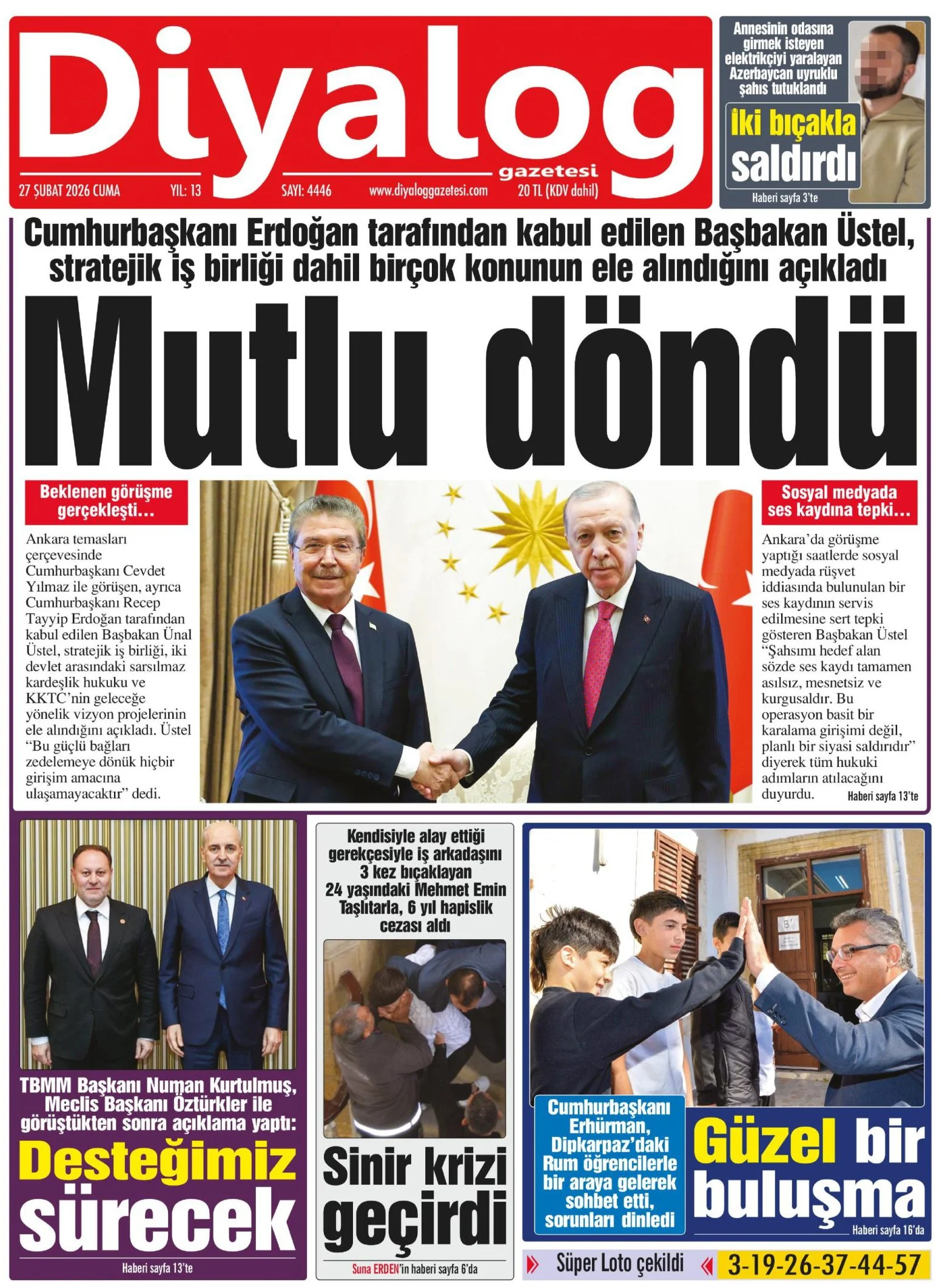 Diyalog
gazetesi
27 ŞUBAT 2026 CUMA YIL: 13 SAYI: 4446 www.diyaloggazetesi.com 20 TL (KDV dahil)

Annesinin odasına girmek isteyen elektrikçiyi yaralayan Azerbaycan uyruklu şahıs tutuklandı
İki bıçakla saldırdı
Haberi sayfa 3'te

Cumhurbaşkanı Erdoğan tarafından kabul edilen Başbakan Üstel, stratejik iş birliği dahil birçok konunun ele alındığını açıkladı

Mutlu döndü

Beklenen görüşme gerçekleşti…

Ankara temasları çerçevesinde Cumhurbaşkanı Cevdet Yılmaz ile görüşen, ayrıca Cumhurbaşkanı Recep Tayyip Erdoğan tarafından kabul edilen Başbakan Ünal Üstel, stratejik iş birliği, iki devlet arasındaki sarsılmaz kardeşlik hukuku ve KKTC'nin geleceğe yönelik vizyon projelerinin ele alındığını açıkladı. Üstel "Bu güçlü bağları zedelemeye dönük hiçbir girişim amacına ulaşamayacaktır" dedi.

Sosyal medyada ses kaydına tepki…

Ankara'da görüşme yaptığı saatlerde sosyal medyada rüşvet iddiasında bulunulan bir ses kaydının servis edilmesine sert tepki gösteren Başbakan Üstel "Şahsımı hedef alan sözde ses kaydı tamamen asılsız, mesnetsiz ve kurgusaldır. Bu operasyon basit bir karalama girişimi değil, planlı bir siyasi saldırıdır" diyerek tüm hukuki adımların atılacağını duyurdu.
Haberi sayfa 13'te

TBMM Başkanı Numan Kurtulmuş, Meclis Başkanı Öztürkler ile görüştükten sonra açıklama yaptı:
Desteğimiz sürecek
Haberi sayfa 13'te

Kendisiyle alay ettiği gerekçesiyle iş arkadaşını 3 kez bıçaklayan 24 yaşındaki Mehmet Emin Taşlıtarla, 6 yıl hapislik cezası aldı
Sinir krizi geçirdi
Suna ERDEN'in haberi sayfa 6'da

Cumhurbaşkanı Erhürman, Dipkarpaz'daki Rum öğrencilerle bir araya gelerek sohbet etti, sorunları dinledi
Güzel bir buluşma
Haberi sayfa 16'da

Süper Loto çekildi 3-19-26-37-44-57